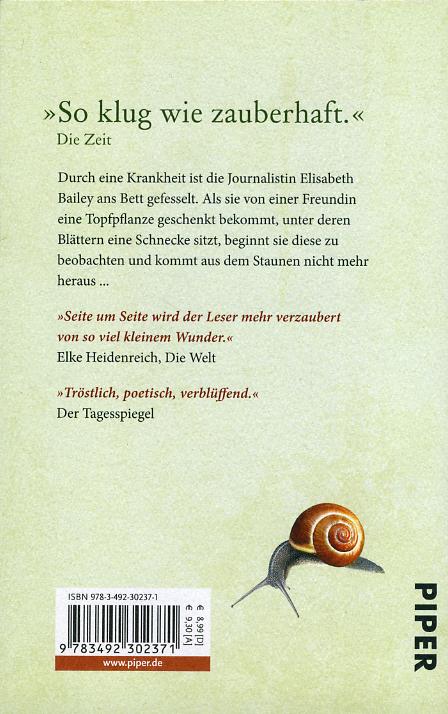 »So klug wie zauberhaft.«
Die Zeit

Durch eine Krankheit ist die Journalistin Elisabeth Bailey ans Bett gefesselt. Als sie von einer Freundin eine Topfpflanze geschenkt bekommt, unter deren Blättern eine Schnecke sitzt, beginnt sie diese zu beobachten und kommt aus dem Staunen nicht mehr heraus ...

»Seite um Seite wird der Leser mehr verzaubert von so viel kleinem Wunder.«
Elke Heidenreich, Die Welt

»Tröstlich, poetisch, verblüffend.«
Der Tagesspiegel

ISBN 978-3-492-30237-1

€ 8,99 [D]
€ 9,30 [A]

9 783492 302371

www.piper.de

PIPER